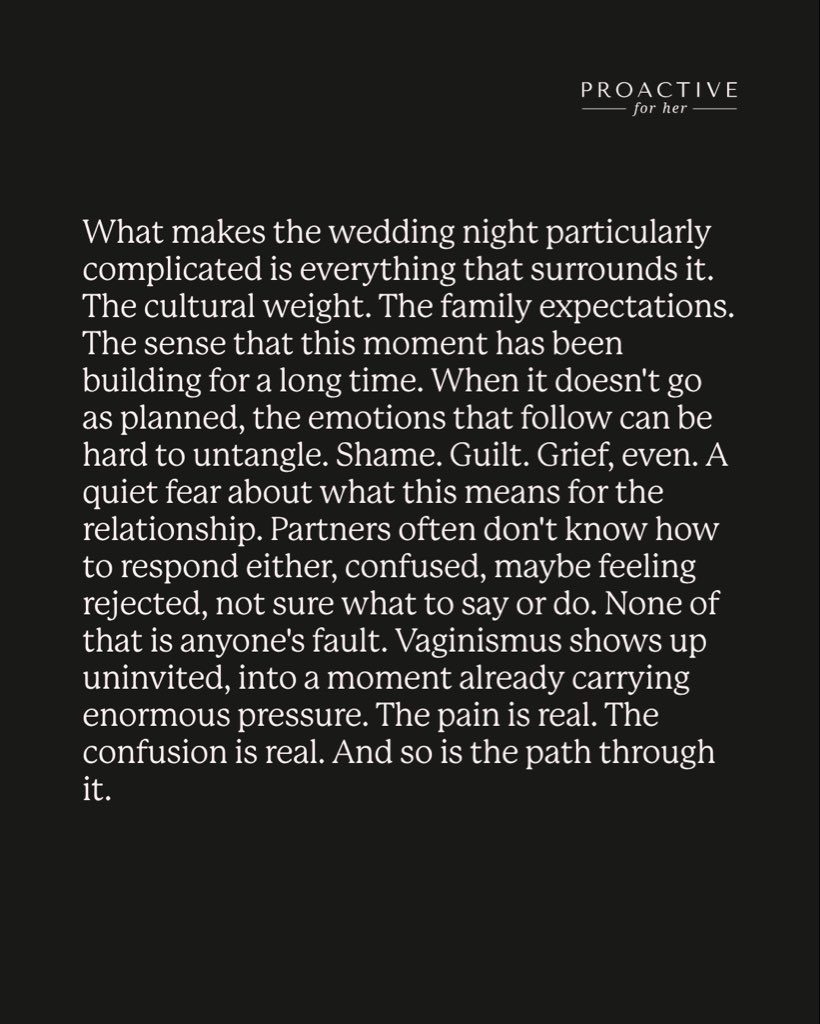 PROACTIVE
for her

What makes the wedding night particularly complicated is everything that surrounds it. The cultural weight. The family expectations. The sense that this moment has been building for a long time. When it doesn't go as planned, the emotions that follow can be hard to untangle. Shame. Guilt. Grief, even. A quiet fear about what this means for the relationship. Partners often don't know how to respond either, confused, maybe feeling rejected, not sure what to say or do. None of that is anyone's fault. Vaginismus shows up uninvited, into a moment already carrying enormous pressure. The pain is real. The confusion is real. And so is the path through it.